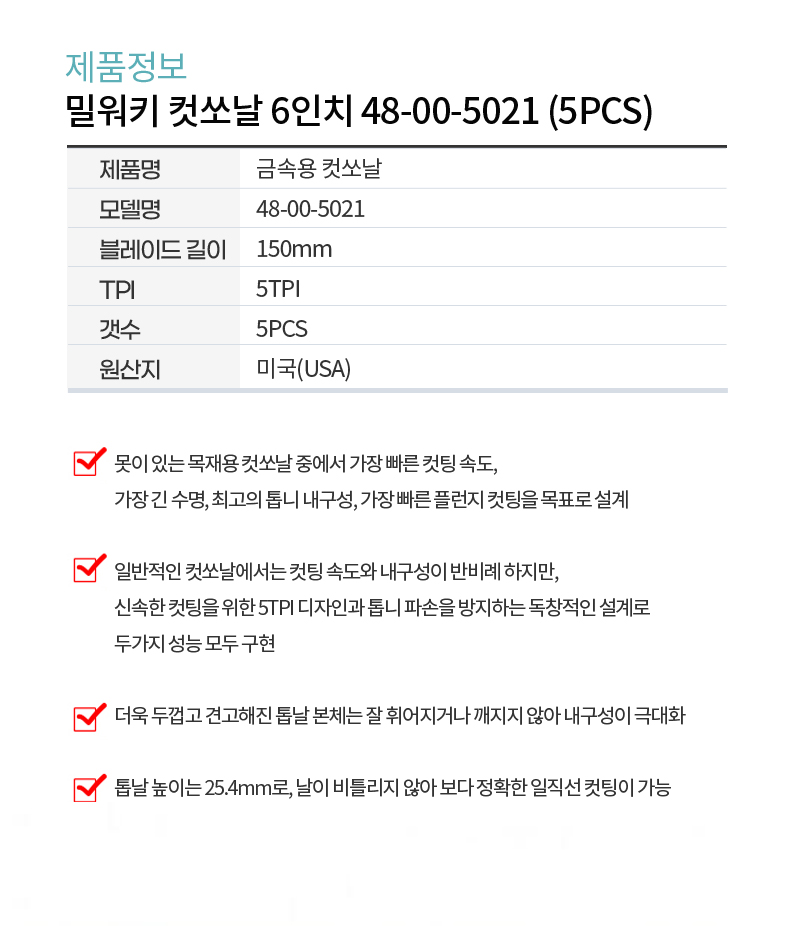 제품정보
밀워키 컷쏘날 6인치 48-00-5021 (5PCS)

| 제품명 | 금속용 컷쏘날 |
|---|---|
| 모델명 | 48-00-5021 |
| 블레이드 길이 | 150mm |
| TPI | 5TPI |
| 갯수 | 5PCS |
| 원산지 | 미국(USA) |

못이 있는 목재용 컷쏘날 중에서 가장 빠른 컷팅 속도, 가장 긴 수명, 최고의 톱니 내구성, 가장 빠른 플런지 컷팅을 목표로 설계

일반적인 컷쏘날에서는 컷팅 속도와 내구성이 반비례 하지만, 신속한 컷팅을 위한 5TPI 디자인과 톱니 파손을 방지하는 독창적인 설계로 두가지 성능 모두 구현

더욱 두껍고 견고해진 톱날 본체는 잘 휘어지거나 깨지지 않아 내구성이 극대화

톱날 높이는 25.4mm로, 날이 비틀리지 않아 보다 정확한 일직선 컷팅이 가능